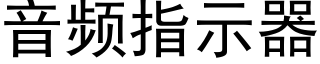 音频指示器